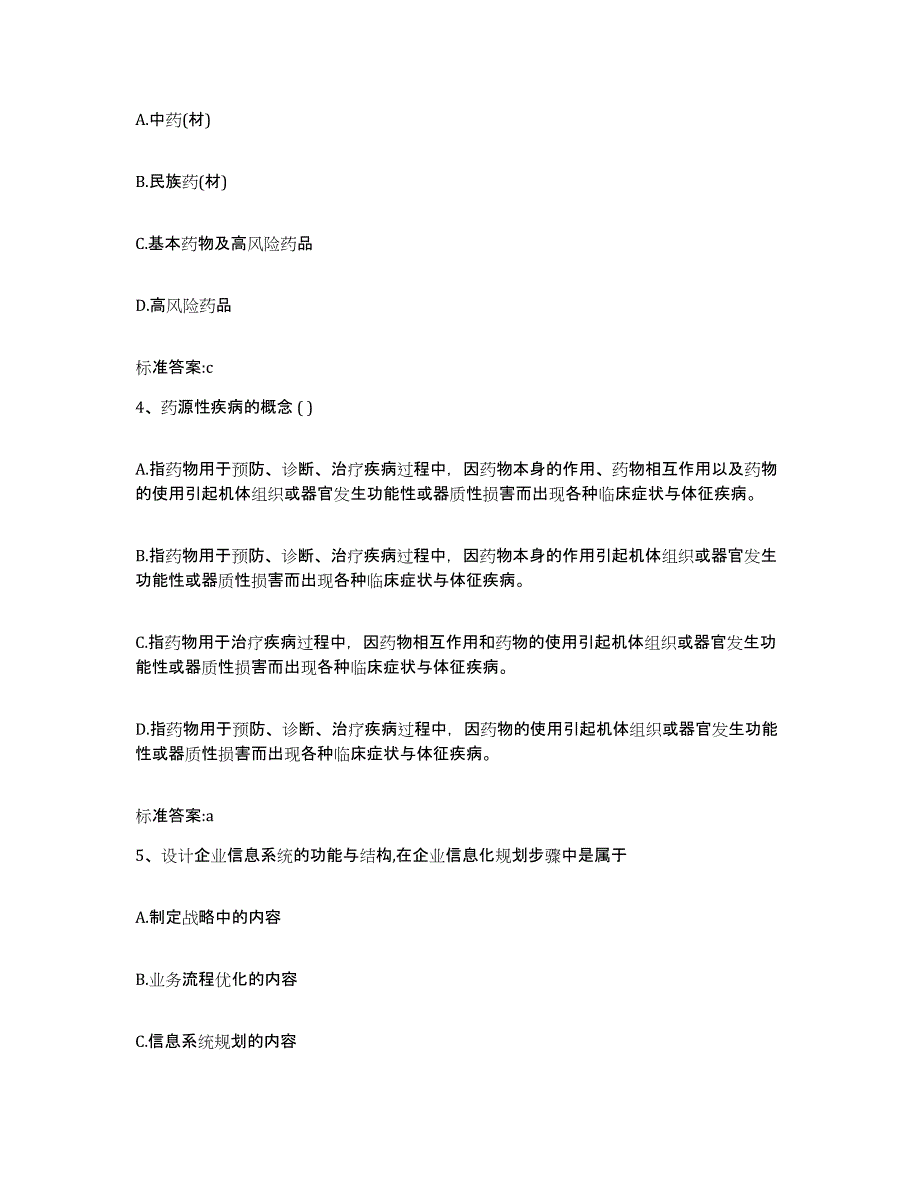 A.中药(材)

B.民族药(材)

C.基本药物及高风险药品

D.高风险药品

标准答案:c

4、药源性疾病的概念 ( )

A.指药物用于预防、诊断、治疗疾病过程中，因药物本身的作用、药物相互作用以及药物的使用引起机体组织或器官发生功能性或器质性损害而出现各种临床症状与体征疾病。

B.指药物用于预防、诊断、治疗疾病过程中，因药物本身的作用引起机体组织或器官发生功能性或器质性损害而出现各种临床症状与体征疾病。

C.指药物用于治疗疾病过程中，因药物相互作用和药物的使用引起机体组织或器官发生功能性或器质性损害而出现各种临床症状与体征疾病。

D.指药物用于预防、诊断、治疗疾病过程中，因药物的使用引起机体组织或器官发生功能性或器质性损害而出现各种临床症状与体征疾病。

标准答案:a

5、设计企业信息系统的功能与结构,在企业信息化规划步骤中是属于

A.制定战略中的内容

B.业务流程优化的内容

C.信息系统规划的内容